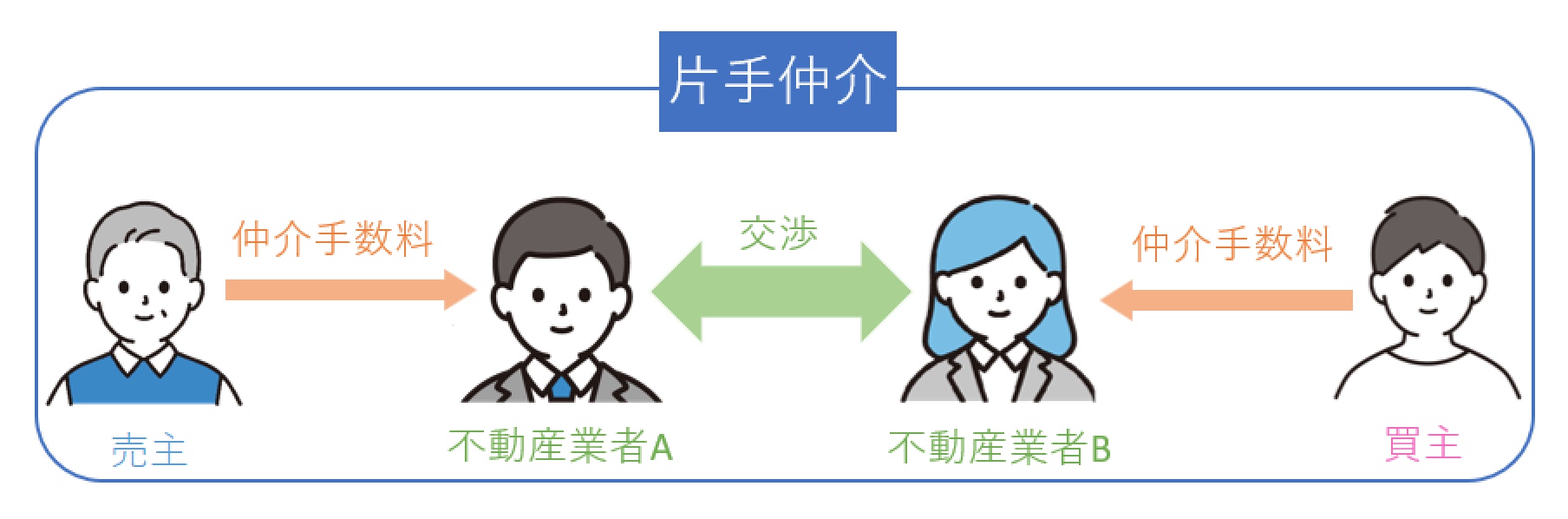 片手仲介

仲介手数料

交渉

仲介手数料

売主

不動産業者A

不動産業者B

買主